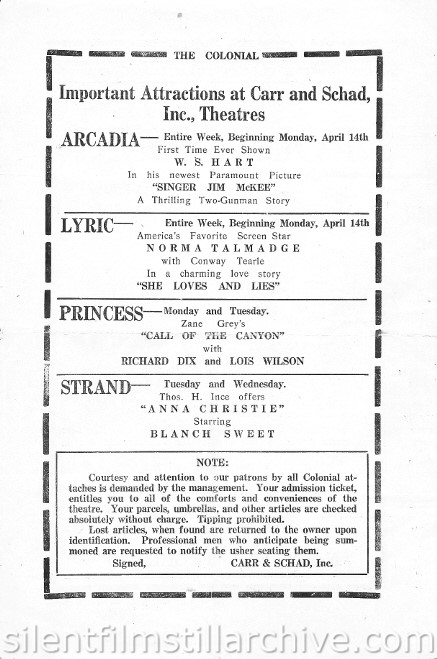 THE COLONIAL

Important Attractions at Carr and Schad, Inc., Theatres

ARCADIA— Entire Week, Beginning Monday, April 14th
First Time Ever Shown
W. S. HART
In his newest Paramount Picture
"SINGER JIM McKEE"
A Thrilling Two-Gunman Story

LYRIC— Entire Week, Beginning Monday, April 14th
America's Favorite Screen Star
NORMA TALMADGE
with Conway Tearle
In a charming love story
"SHE LOVES AND LIES"

PRINCESS—Monday and Tuesday.
Zane Grey's
"CALL OF THE CANYON"
with
RICHARD DIX and LOIS WILSON

STRAND— Tuesday and Wednesday.
Thos. H. Ince offers
"ANNA CHRISTIE"
Starring
BLANCH SWEET

NOTE:

Courtesy and attention to our patrons by all Colonial attaches is demanded by the management. Your admission ticket, entitles you to all of the comforts and conveniences of the theatre. Your parcels, umbrellas, and other articles are checked absolutely without charge. Tipping prohibited.

Lost articles, when found are returned to the owner upon identification. Professional men who anticipate being summoned are requested to notify the usher seating them.

Signed, CARR & SCHAD, Inc.

silentfilmstillarchive.com